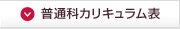 普通科カリキュラム表